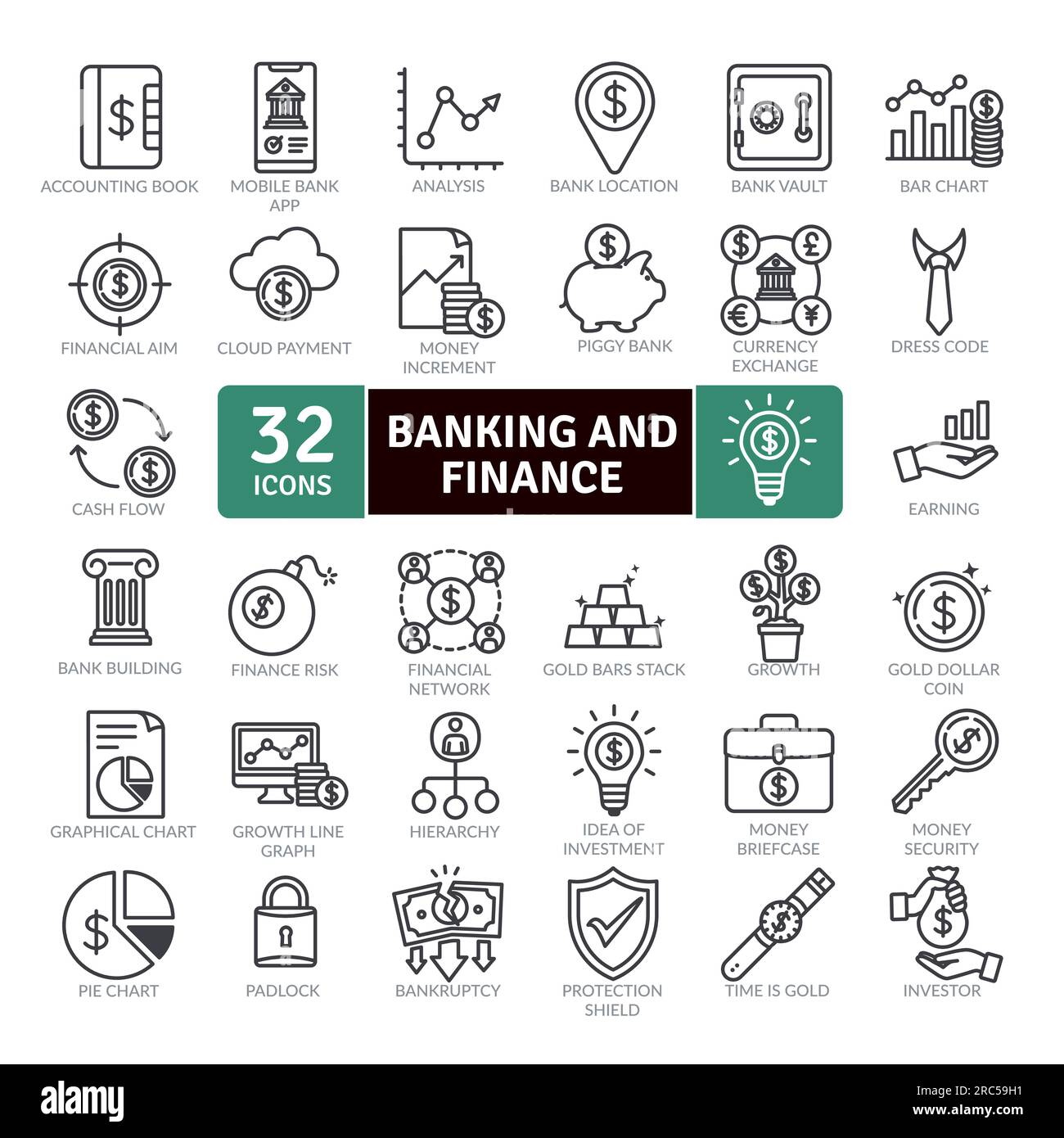 ACCOUNTING BOOK

MOBILE BANK APP

ANALYSIS

BANK LOCATION

BANK VAULT

BAR CHART

FINANCIAL AIM

CLOUD PAYMENT

MONEY INCREMENT

PIGGY BANK

CURRENCY EXCHANGE

DRESS CODE

CASH FLOW

32 ICONS

BANKING AND FINANCE

EARNING

BANK BUILDING

FINANCE RISK

FINANCIAL NETWORK

GOLD BARS STACK

GROWTH

GOLD DOLLAR COIN

GRAPHICAL CHART

GROWTH LINE GRAPH

HIERARCHY

IDEA OF INVESTMENT

MONEY BRIEFCASE

MONEY SECURITY

PIE CHART

PADLOCK

BANKRUPTCY

PROTECTION SHIELD

TIME IS GOLD

INVESTOR

alamy

Image ID: 2RC59H1
www.alamy.com